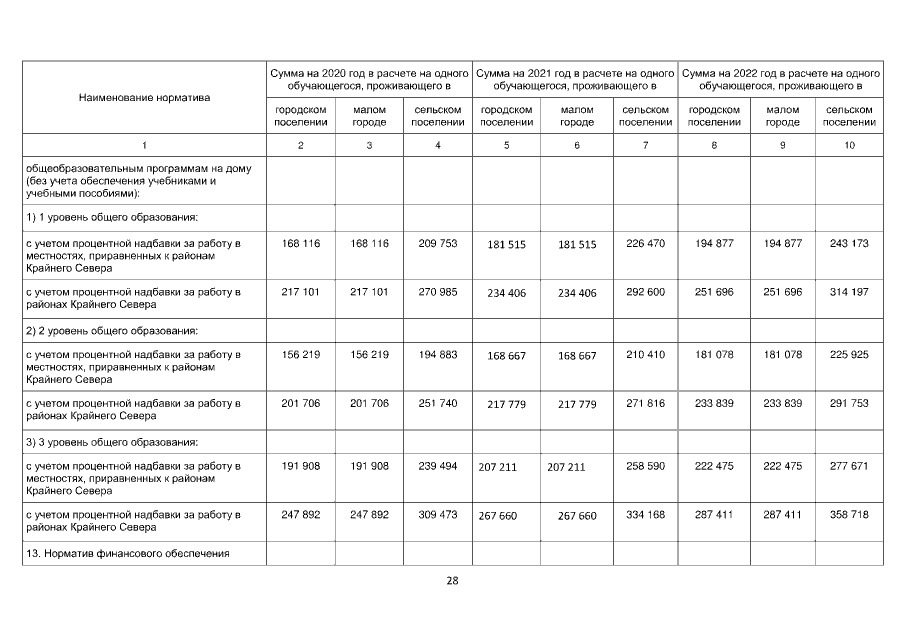 | Наименование норматива | Сумма на 2020 год в расчете на одного обучающегося, проживающего в | | | Сумма на 2021 год в расчете на одного обучающегося, проживающего в | | | Сумма на 2022 год в расчете на одного обучающегося, проживающего в | | |
|---|---|---|---|---|---|---|---|---|---|
| | городском поселении | малом городе | сельском поселении | городском поселении | малом городе | сельском поселении | городском поселении | малом городе | сельском поселении |
| 1 | 2 | 3 | 4 | 5 | 6 | 7 | 8 | 9 | 10 |
| общеобразовательным программам на дому (без учета обеспечения учебниками и учебными пособиями): | | | | | | | | | |
| 1) 1 уровень общего образования: | | | | | | | | | |
| с учетом процентной надбавки за работу в местностях, приравненных к районам Крайнего Севера | 168 116 | 168 116 | 209 753 | 181 515 | 181 515 | 226 470 | 194 877 | 194 877 | 243 173 |
| с учетом процентной надбавки за работу в районах Крайнего Севера | 217 101 | 217 101 | 270 985 | 234 406 | 234 406 | 292 600 | 251 696 | 251 696 | 314 197 |
| 2) 2 уровень общего образования: | | | | | | | | | |
| с учетом процентной надбавки за работу в местностях, приравненных к районам Крайнего Севера | 156 219 | 156 219 | 194 883 | 168 667 | 168 667 | 210 410 | 181 078 | 181 078 | 225 925 |
| с учетом процентной надбавки за работу в районах Крайнего Севера | 201 706 | 201 706 | 251 740 | 217 779 | 217 779 | 271 816 | 233 839 | 233 839 | 291 753 |
| 3) 3 уровень общего образования: | | | | | | | | | |
| с учетом процентной надбавки за работу в местностях, приравненных к районам Крайнего Севера | 191 908 | 191 908 | 239 494 | 207 211 | 207 211 | 258 590 | 222 475 | 222 475 | 277 671 |
| с учетом процентной надбавки за работу в районах Крайнего Севера | 247 892 | 247 892 | 309 473 | 267 660 | 267 660 | 334 168 | 287 411 | 287 411 | 358 718 |
| 13. Норматив финансового обеспечения | | | | | | | | | |

28